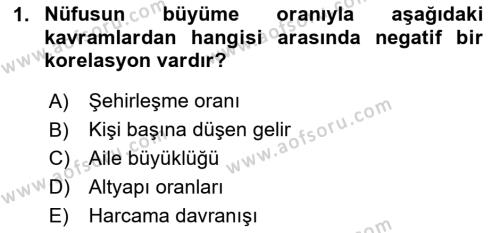 1. Nüfusun büyüme oranıyla aşağıdaki kavramlardan hangisi arasında negatif bir korelasyon vardır?

A) Şehirleşme oranı
B) Kişi başına düşen gelir
C) Aile büyüklüğü
D) Altyapı oranları
E) Harcama davranışı

www.aofsoru.com